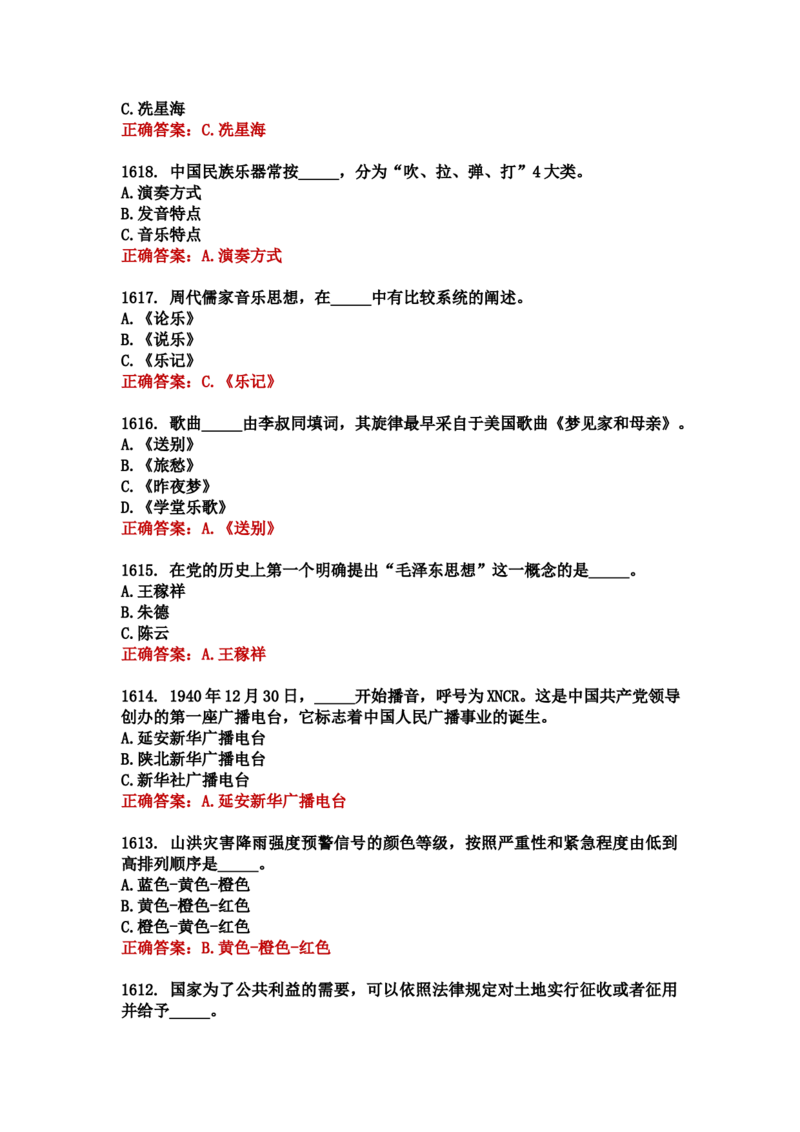 C.冼星海
正确答案：C.冼星海

1618. 中国民族乐器常按____，分为“吹、拉、弹、打”4大类。
A.演奏方式
B.发音特点
C.音乐特点
正确答案：A.演奏方式

1617. 周代儒家音乐思想，在____中有比较系统的阐述。
A.《论乐》
B.《说乐》
C.《乐记》
正确答案：C.《乐记》

1616. 歌曲____由李叔同填词，其旋律最早采自于美国歌曲《梦见家和母亲》。
A.《送别》
B.《旅愁》
C.《昨夜梦》
D.《学堂乐歌》
正确答案：A.《送别》

1615. 在党的历史上第一个明确提出“毛泽东思想”这一概念的是____。
A.王稼祥
B.朱德
C.陈云
正确答案：A.王稼祥

1614. 1940年12月30日，____开始播音，呼号为XNCR。这是中国共产党领导创办的第一座广播电台，它标志着中国人民广播事业的诞生。
A.延安新华广播电台
B.陕北新华广播电台
C.新华社广播电台
正确答案：A.延安新华广播电台

1613. 山洪灾害降雨强度预警信号的颜色等级，按照严重性和紧急程度由低到高排列顺序是____。
A.蓝色-黄色-橙色
B.黄色-橙色-红色
C.橙色-黄色-红色
正确答案：B.黄色-橙色-红色

1612. 国家为了公共利益的需要，可以依照法律规定对土地实行征收或者征用并给予____。